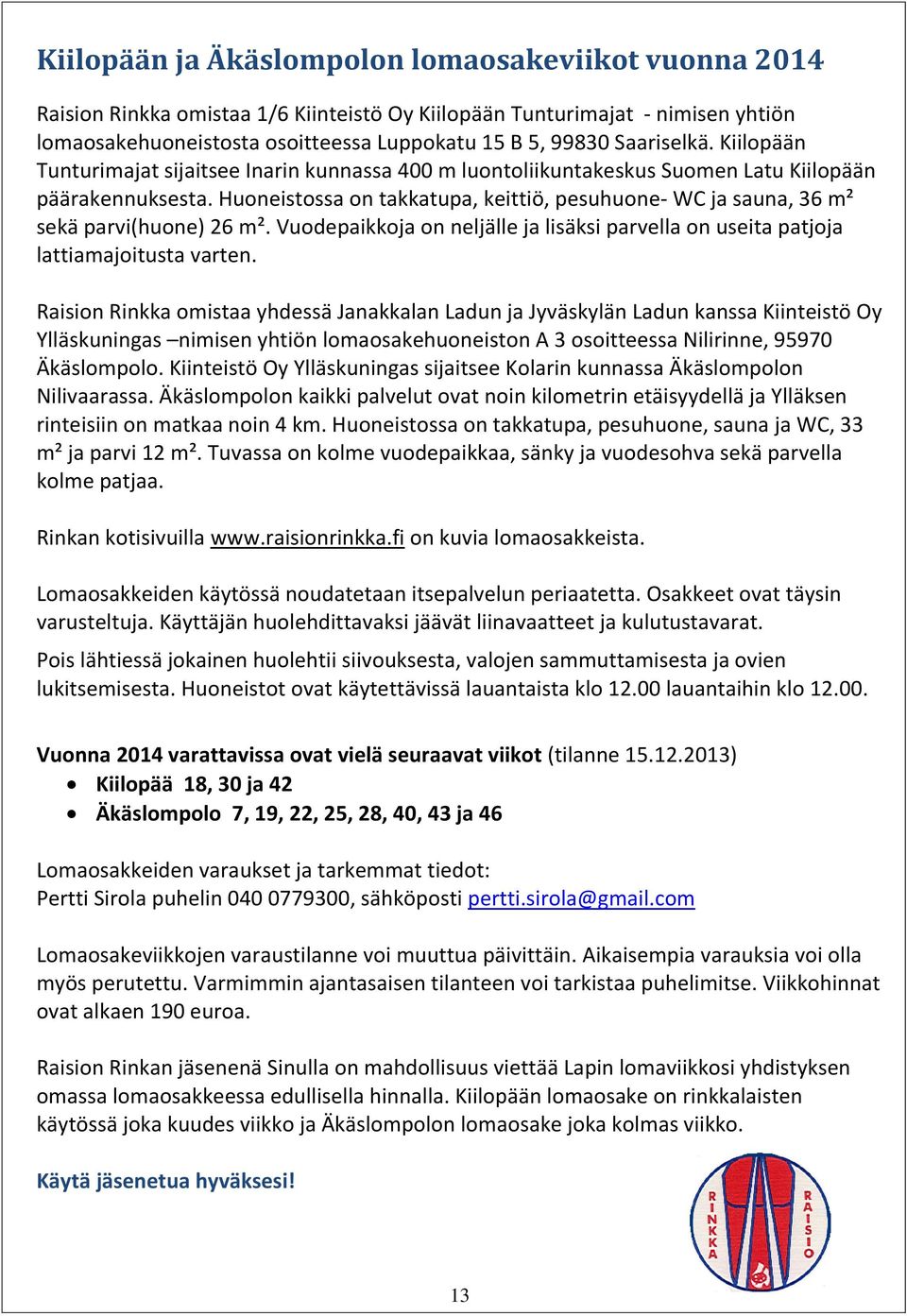 Kiilopään ja Äkäslompolon lomaosakeviikot vuonna 2014

Raision Rinkka omistaa 1/6 Kiinteistö Oy Kiilopään Tunturimajat - nimisen yhtiön lomaosakehuoneistosta osoitteessa Luppokatu 15 B 5, 99830 Saariselkä. Kiilopään Tunturimajat sijaitsee Inarin kunnassa 400 m luontoliikuntakeskus Suomen Latu Kiilopään päärakennuksesta. Huoneistossa on takkatupa, keittiö, pesuhuone- WC ja sauna, 36 m² sekä parvi(huone) 26 m². Vuodepaikkoja on neljälle ja lisäksi parvella on useita patjoja lattiamajoitusta varten.

Raision Rinkka omistaa yhdessä Janakkalan Ladun ja Jyväskylän Ladun kanssa Kiinteistö Oy Ylläskuningas –nimisen yhtiön lomaosakehuoneiston A 3 osoitteessa Nilirinne, 95970 Äkäslompolo. Kiinteistö Oy Ylläskuningas sijaitsee Kolarin kunnassa Äkäslompolon Nilivaarassa. Äkäslompolon kaikki palvelut ovat noin kilometrin etäisyydellä ja Ylläksen rinteisiin on matkaa noin 4 km. Huoneistossa on takkatupa, pesuhuone, sauna ja WC, 33 m² ja parvi 12 m². Tuvassa on kolme vuodepaikkaa, sänky ja vuodesohva sekä parvella kolme patjaa.

Rinkan kotisivuilla www.raisionrinkka.fi on kuvia lomaosakkeista.

Lomaosakkeiden käytössä noudatetaan itsepalvelun periaatetta. Osakkeet ovat täysin varusteltuja. Käyttäjän huolehdittavaksi jäävät liinavaatteet ja kulutustavarat.
Pois lähtiessä jokainen huolehtii siivouksesta, valojen sammuttamisesta ja ovien lukitsemisesta. Huoneistot ovat käytettävissä lauantaista klo 12.00 lauantaihin klo 12.00.

Vuonna 2014 varattavissa ovat vielä seuraavat viikot (tilanne 15.12.2013)
• Kiilopää 18, 30 ja 42
• Äkäslompolo 7, 19, 22, 25, 28, 40, 43 ja 46

Lomaosakkeiden varaukset ja tarkemmat tiedot:
Pertti Sirola puhelin 040 0779300, sähköposti pertti.sirola@gmail.com

Lomaosakeviikkojen varaustilanne voi muuttua päivittäin. Aikaisempia varauksia voi olla myös perutettu. Varmimmin ajantasaisen tilanteen voi tarkistaa puhelimitse. Viikkohinnat ovat alkaen 190 euroa.

Raision Rinkan jäsenenä Sinulla on mahdollisuus viettää Lapin lomaviikkosi yhdistyksen omassa lomaosakkeessa edullisella hinnalla. Kiilopään lomaosake on rinkkalaisten käytössä joka kuudes viikko ja Äkäslompolon lomaosake joka kolmas viikko.

Käytä jäsenetua hyväksesi!

RINKKA RAISIO

13